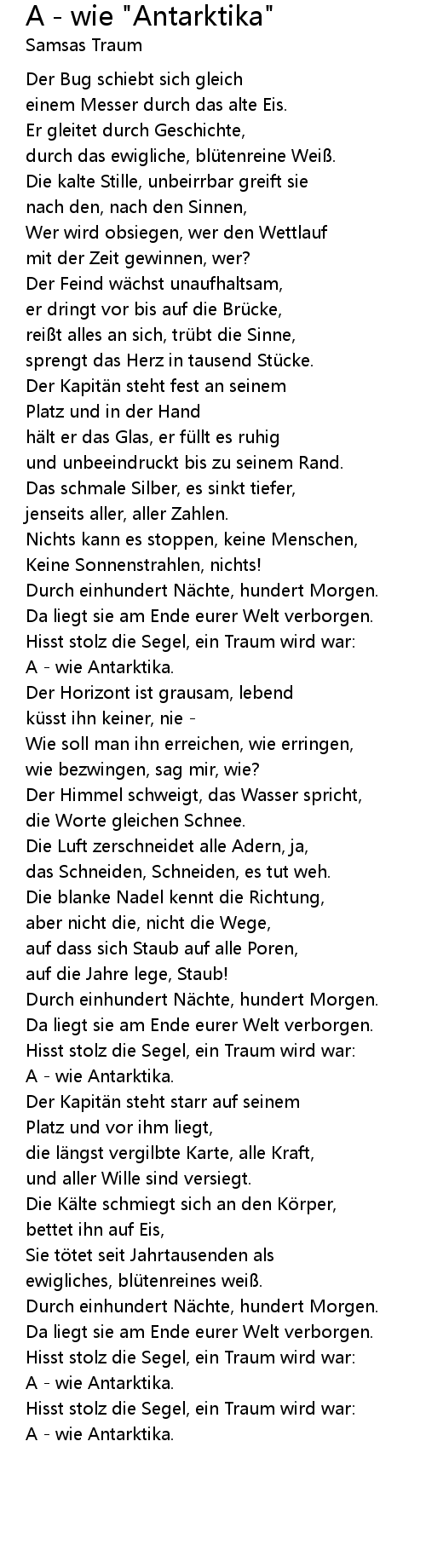 A - wie "Antarktika"
Samsas Traum

Der Bug schiebt sich gleich
einem Messer durch das alte Eis.
Er gleitet durch Geschichte,
durch das ewigliche, blütenreine Weiß.
Die kalte Stille, unbeirrbar greift sie
nach den, nach den Sinnen,
Wer wird obsiegen, wer den Wettlauf
mit der Zeit gewinnen, wer?
Der Feind wächst unaufhaltsam,
er dringt vor bis auf die Brücke,
reißt alles an sich, trübt die Sinne,
sprengt das Herz in tausend Stücke.
Der Kapitän steht fest an seinem
Platz und in der Hand
hält er das Glas, er füllt es ruhig
und unbeeindruckt bis zu seinem Rand.
Das schmale Silber, es sinkt tiefer,
jenseits aller, aller Zahlen.
Nichts kann es stoppen, keine Menschen,
Keine Sonnenstrahlen, nichts!
Durch einhundert Nächte, hundert Morgen.
Da liegt sie am Ende eurer Welt verborgen.
Hisst stolz die Segel, ein Traum wird war:
A - wie Antarktika.
Der Horizont ist grausam, lebend
küsst ihn keiner, nie -
Wie soll man ihn erreichen, wie erringen,
wie bezwingen, sag mir, wie?
Der Himmel schweigt, das Wasser spricht,
die Worte gleichen Schnee.
Die Luft zerschneidet alle Adern, ja,
das Schneiden, Schneiden, es tut weh.
Die blanke Nadel kennt die Richtung,
aber nicht die, nicht die Wege,
auf dass sich Staub auf alle Poren,
auf die Jahre lege, Staub!
Durch einhundert Nächte, hundert Morgen.
Da liegt sie am Ende eurer Welt verborgen.
Hisst stolz die Segel, ein Traum wird war:
A - wie Antarktika.
Der Kapitän steht starr auf seinem
Platz und vor ihm liegt,
die längst vergilbte Karte, alle Kraft,
und aller Wille sind versiegt.
Die Kälte schmiegt sich an den Körper,
bettet ihn auf Eis,
Sie tötet seit Jahrtausenden als
ewigliches, blütenreines weiß.
Durch einhundert Nächte, hundert Morgen.
Da liegt sie am Ende eurer Welt verborgen.
Hisst stolz die Segel, ein Traum wird war:
A - wie Antarktika.
Hisst stolz die Segel, ein Traum wird war:
A - wie Antarktika.